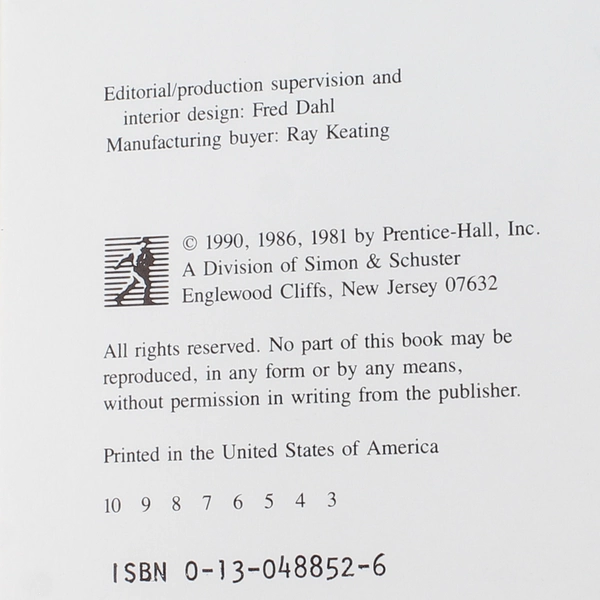 Editorial/production supervision and interior design: Fred Dahl
Manufacturing buyer: Ray Keating

© 1990, 1986, 1981 by Prentice-Hall, Inc.
A Division of Simon & Schuster
Englewood Cliffs, New Jersey 07632

All rights reserved. No part of this book may be reproduced, in any form or by any means, without permission in writing from the publisher.

Printed in the United States of America

10 9 8 7 6 5 4 3

ISBN 0-13-048852-6